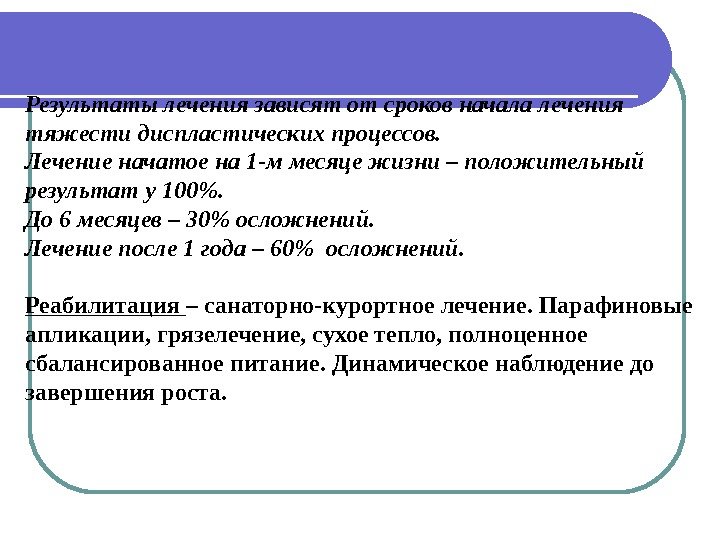 Результаты лечения зависят от сроков начала лечения тяжести диспластических процессов.
Лечение начатое на 1-м месяце жизни – положительный результат у 100%.
До 6 месяцев – 30% осложнений.
Лечение после 1 года – 60% осложнений.

Реабилитация – санаторно-курортное лечение. Парафиновые апликации, грязелечение, сухое тепло, полноценное сбалансированное питание. Динамическое наблюдение до завершения роста.